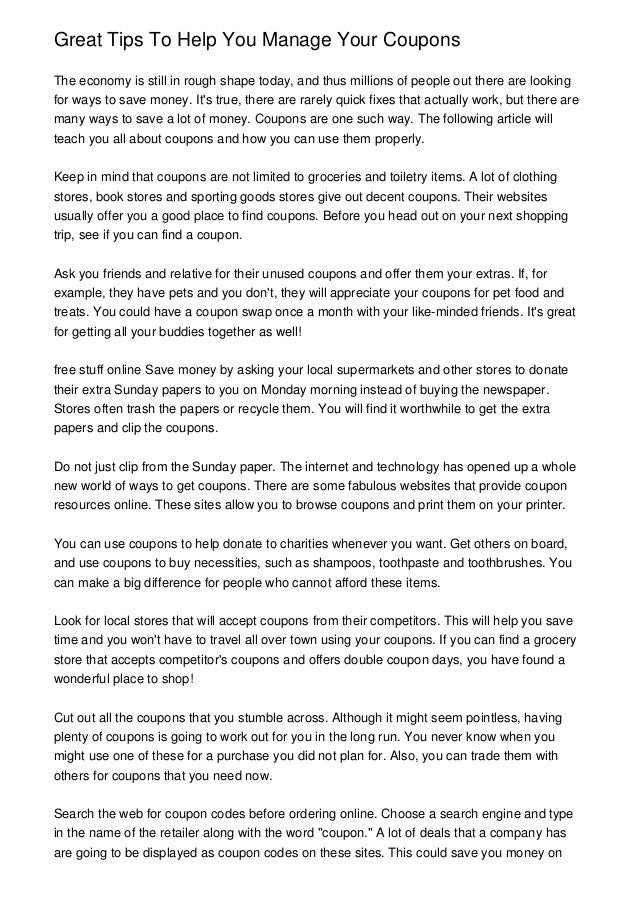 Great Tips To Help You Manage Your Coupons

The economy is still in rough shape today, and thus millions of people out there are looking for ways to save money. It's true, there are rarely quick fixes that actually work, but there are many ways to save a lot of money. Coupons are one such way. The following article will teach you all about coupons and how you can use them properly.

Keep in mind that coupons are not limited to groceries and toiletry items. A lot of clothing stores, book stores and sporting goods stores give out decent coupons. Their websites usually offer you a good place to find coupons. Before you head out on your next shopping trip, see if you can find a coupon.

Ask you friends and relative for their unused coupons and offer them your extras. If, for example, they have pets and you don't, they will appreciate your coupons for pet food and treats. You could have a coupon swap once a month with your like-minded friends. It's great for getting all your buddies together as well!

free stuff online Save money by asking your local supermarkets and other stores to donate their extra Sunday papers to you on Monday morning instead of buying the newspaper. Stores often trash the papers or recycle them. You will find it worthwhile to get the extra papers and clip the coupons.

Do not just clip from the Sunday paper. The internet and technology has opened up a whole new world of ways to get coupons. There are some fabulous websites that provide coupon resources online. These sites allow you to browse coupons and print them on your printer.

You can use coupons to help donate to charities whenever you want. Get others on board, and use coupons to buy necessities, such as shampoos, toothpaste and toothbrushes. You can make a big difference for people who cannot afford these items.

Look for local stores that will accept coupons from their competitors. This will help you save time and you won't have to travel all over town using your coupons. If you can find a grocery store that accepts competitor's coupons and offers double coupon days, you have found a wonderful place to shop!

Cut out all the coupons that you stumble across. Although it might seem pointless, having plenty of coupons is going to work out for you in the long run. You never know when you might use one of these for a purchase you did not plan for. Also, you can trade them with others for coupons that you need now.

Search the web for coupon codes before ordering online. Choose a search engine and type in the name of the retailer along with the word "coupon." A lot of deals that a company has are going to be displayed as coupon codes on these sites. This could save you money on